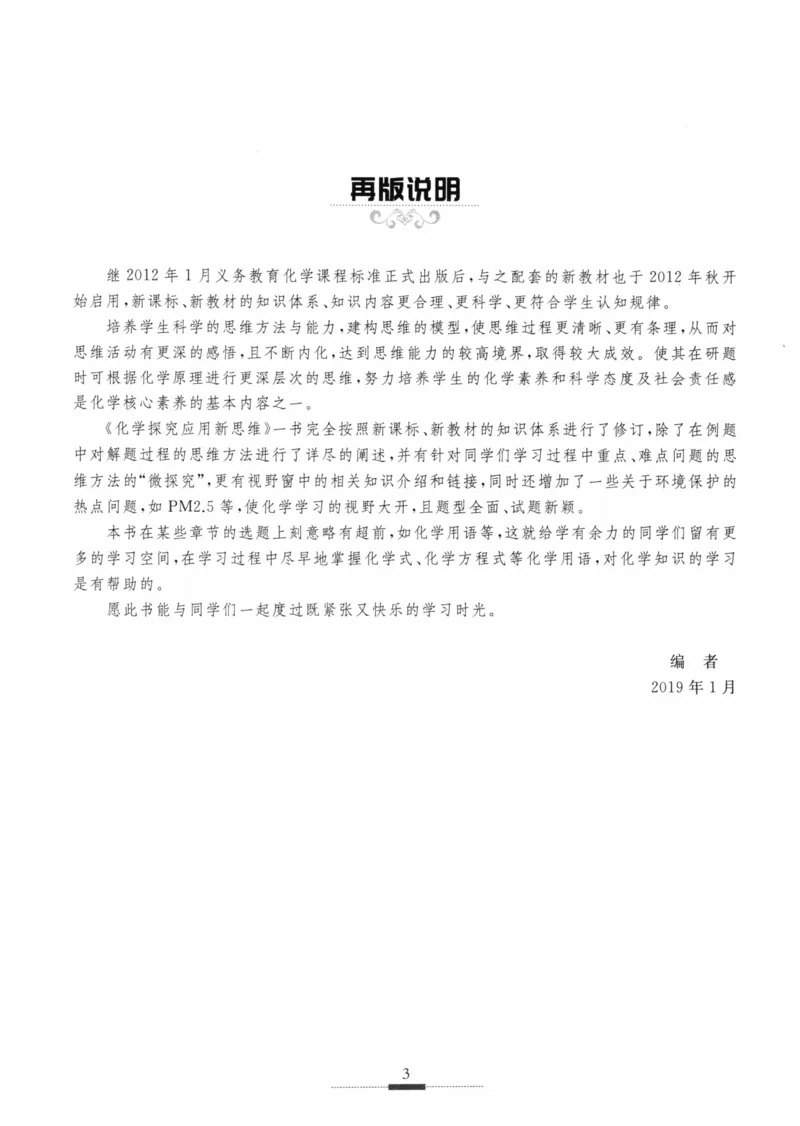 再版说明

继2012年1月义务教育化学课程标准正式出版后,与之配套的新教材也于2012年秋开始启用,新课标、新教材的知识体系、知识内容更合理、更科学、更符合学生认知规律。

培养学生科学的思维方法与能力,建构思维的模型,使思维过程更清晰、更有条理,从而对思维活动有更深的感悟,且不断内化,达到思维能力的较高境界,取得较大成效。使其在研题时可根据化学原理进行更深层次的思维,努力培养学生的化学素养和科学态度及社会责任感是化学核心素养的基本内容之一。

《化学探究应用新思维》一书完全按照新课标、新教材的知识体系进行了修订,除了在例题中对解题过程的思维方法进行了详尽的阐述,并有针对同学们学习过程中重点、难点问题的思维方法的“微探究”,更有视野窗中的相关知识介绍和链接,同时还增加了一些关于环境保护的热点问题,如PM2.5等,使化学学习的视野大开,且题型全面、试题新颖。

本书在某些章节的选题上刻意略有超前,如化学用语等,这就给学有余力的同学们留有更多的学习空间,在学习过程中尽早地掌握化学式、化学方程式等化学用语,对化学知识的学习是有帮助的。

愿此书能与同学们一起度过既紧张又快乐的学习时光。

编　者
2019年1月

3